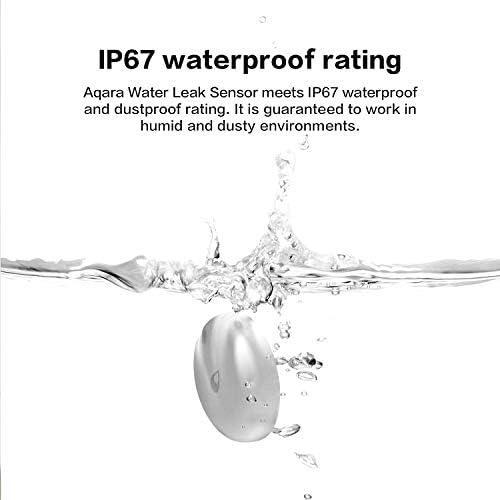 IP67 waterproof rating

Aqara Water Leak Sensor meets IP67 waterproof and dustproof rating. It is guaranteed to work in humid and dusty environments.